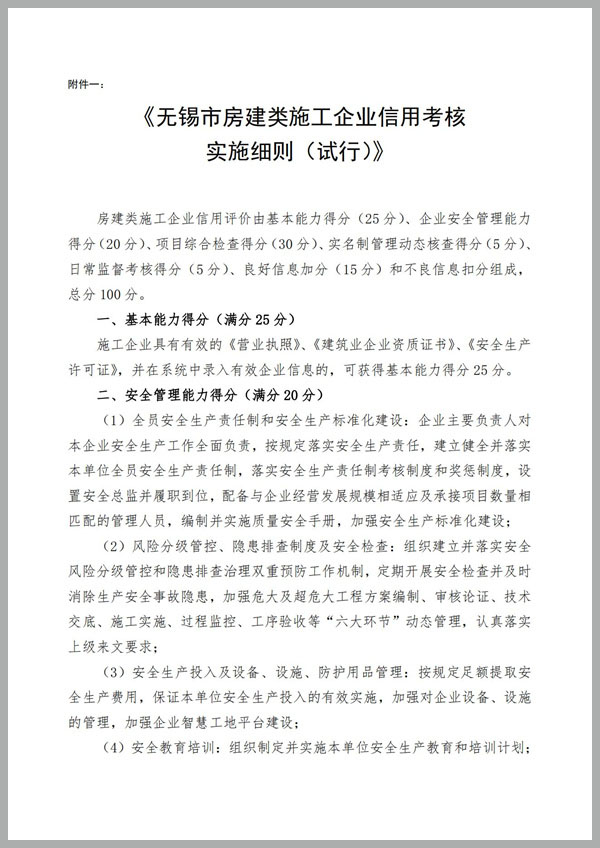 附件一：

《无锡市房建类施工企业信用考核实施细则（试行）》

房建类施工企业信用评价由基本能力得分（25分）、企业安全管理能力得分（20分）、项目综合检查得分（30分）、实名制管理动态核查得分（5分）、日常监督考核得分（5分）、良好信息加分（15分）和不良信息扣分组成，总分100分。

一、基本能力得分（满分25分）

施工企业具有有效的《营业执照》、《建筑业企业资质证书》、《安全生产许可证》，并在系统中录入有效企业信息的，可获得基本能力得分25分。

二、安全管理能力得分（满分20分）

（1）全员安全生产责任制和安全生产标准化建设：企业主要负责人对本企业安全生产工作全面负责，按规定落实安全生产责任，建立健全并落实本单位全员安全生产责任制，落实安全生产责任制考核制度和奖惩制度，设置安全总监并履职到位，配备与企业经营发展规模相适应及承接项目数量相匹配的管理人员，编制并实施质量安全手册，加强安全生产标准化建设；

（2）风险分级管控、隐患排查制度及安全检查：组织建立并落实安全风险分级管控和隐患排查治理双重预防工作机制，定期开展安全检查并及时消除生产安全事故隐患，加强危大及超危大工程方案编制、审核论证、技术交底、施工实施、过程监控、工序验收等“六大环节”动态管理，认真落实上级来文要求；

（3）安全生产投入及设备、设施、防护用品管理：按规定足额提取安全生产费用，保证本单位安全生产投入的有效实施，加强对企业设备、设施的管理，加强企业智慧工地平台建设；

（4）安全教育培训：组织制定并实施本单位安全生产教育和培训计划；